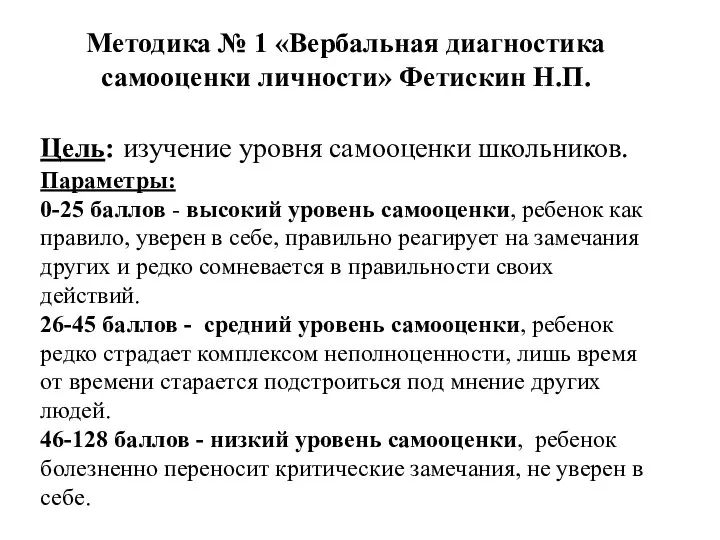 Методика № 1 «Вербальная диагностика самооценки личности» Фетискин Н.П.

Цель: изучение уровня самооценки школьников.
Параметры:
0-25 баллов - высокий уровень самооценки, ребенок как правило, уверен в себе, правильно реагирует на замечания других и редко сомневается в правильности своих действий.
26-45 баллов - средний уровень самооценки, ребенок редко страдает комплексом неполноценности, лишь время от времени старается подстроиться под мнение других людей.
46-128 баллов - низкий уровень самооценки, ребенок болезненно переносит критические замечания, не уверен в себе.